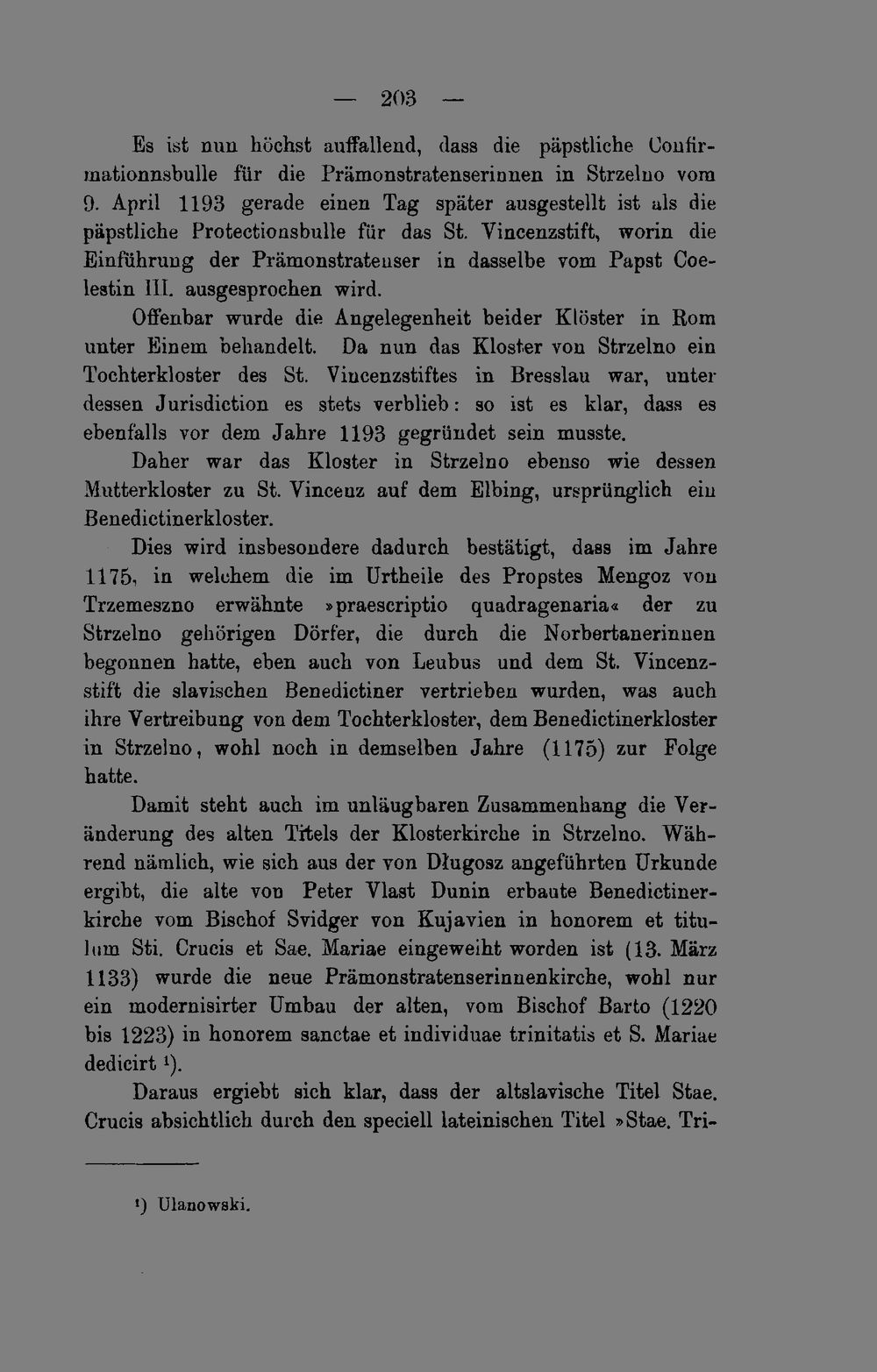 — 203 —

Es ist nun höchst auffallend, dass die päpstliche Confirmationnsbulle für die Prämonstratenserinnen in Strzelno vom 9. April 1193 gerade einen Tag später ausgestellt ist als die päpstliche Protectionsbulle für das St. Vincenzstift, worin die Einführung der Prämonstratenser in dasselbe vom Papst Coelestin III. ausgesprochen wird.

Offenbar wurde die Angelegenheit beider Klöster in Rom unter Einem behandelt. Da nun das Kloster von Strzelno ein Tochterkloster des St. Vincenzstiftes in Bresslau war, unter dessen Jurisdiction es stets verblieb: so ist es klar, dass es ebenfalls vor dem Jahre 1193 gegründet sein musste.

Daher war das Kloster in Strzelno ebenso wie dessen Mutterkloster zu St. Vincenz auf dem Elbing, ursprünglich ein Benedictinerkloster.

Dies wird insbesondere dadurch bestätigt, dass im Jahre 1175, in welchem die im Urtheile des Propstes Mengoz von Trzemeszno erwähnte »praescriptio quadragenaria« der zu Strzelno gehörigen Dörfer, die durch die Norbertanerinnen begonnen hatte, eben auch von Leubus und dem St. Vincenzstift die slavischen Benedictiner vertrieben wurden, was auch ihre Vertreibung von dem Tochterkloster, dem Benedictinerkloster in Strzelno, wohl noch in demselben Jahre (1175) zur Folge hatte.

Damit steht auch im unläugbaren Zusammenhang die Veränderung des alten Titels der Klosterkirche in Strzelno. Während nämlich, wie sich aus der von Długosz angeführten Urkunde ergibt, die alte von Peter Vlast Dunin erbaute Benedictinerkirche vom Bischof Svidger von Kujavien in honorem et titulum Sti. Crucis et Sae. Mariae eingeweiht worden ist (13. März 1133) wurde die neue Prämonstratenserinnenkirche, wohl nur ein modernisirter Umbau der alten, vom Bischof Barto (1220 bis 1223) in honorem sanctae et individuae trinitatis et S. Mariae dedicirt $^{1}$).

Daraus ergiebt sich klar, dass der altslavische Titel Stae. Crucis absichtlich durch den speciell lateinischen Titel »Stae. Tri-

$^{1}$) Ulanowski.